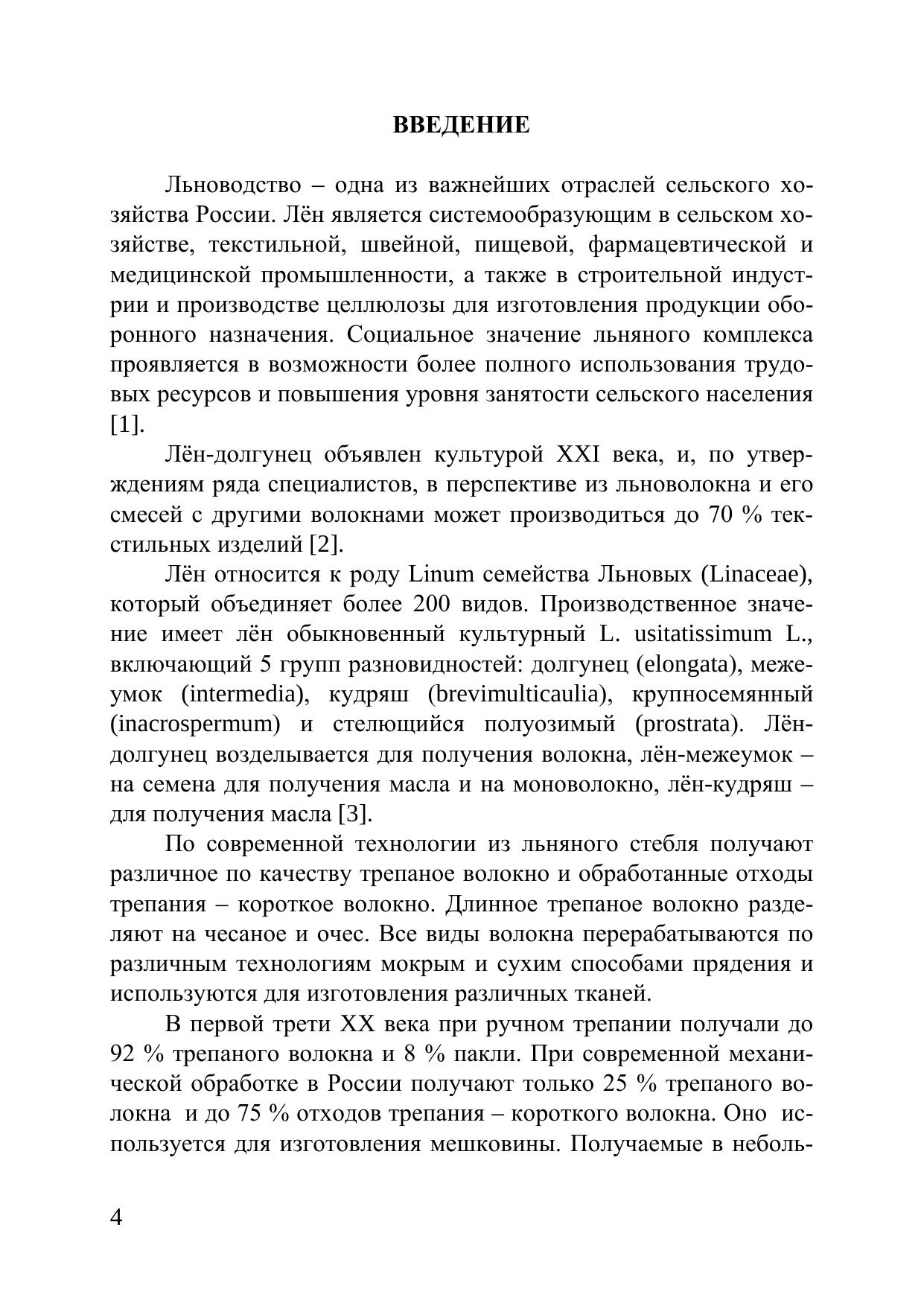 ВВЕДЕНИЕ

Льноводство – одна из важнейших отраслей сельского хозяйства России. Лён является системообразующим в сельском хозяйстве, текстильной, швейной, пищевой, фармацевтической и медицинской промышленности, а также в строительной индустрии и производстве целлюлозы для изготовления продукции оборонного назначения. Социальное значение льняного комплекса проявляется в возможности более полного использования трудовых ресурсов и повышения уровня занятости сельского населения [1].

Лён-долгунец объявлен культурой XXI века, и, по утверждениям ряда специалистов, в перспективе из льноволокна и его смесей с другими волокнами может производиться до 70 % текстильных изделий [2].

Лён относится к роду Linum семейства Льновых (Linaceae), который объединяет более 200 видов. Производственное значение имеет лён обыкновенный культурный L. usitatissimum L., включающий 5 групп разновидностей: долгунец (elongata), межеумок (intermedia), кудряш (brevimulticaulia), крупносемянный (inacrospermum) и стелющийся полуозимый (prostrata). Лён-долгунец возделывается для получения волокна, лён-межеумок – на семена для получения масла и на моноволокно, лён-кудряш – для получения масла [3].

По современной технологии из льняного стебля получают различное по качеству трепаное волокно и обработанные отходы трепания – короткое волокно. Длинное трепаное волокно разделяют на чесаное и очес. Все виды волокна перерабатываются по различным технологиям мокрым и сухим способами прядения и используются для изготовления различных тканей.

В первой трети XX века при ручном трепании получали до 92 % трепаного волокна и 8 % пакли. При современной механической обработке в России получают только 25 % трепаного волокна и до 75 % отходов трепания – короткого волокна. Оно используется для изготовления мешковины. Получаемые в неболь-

4